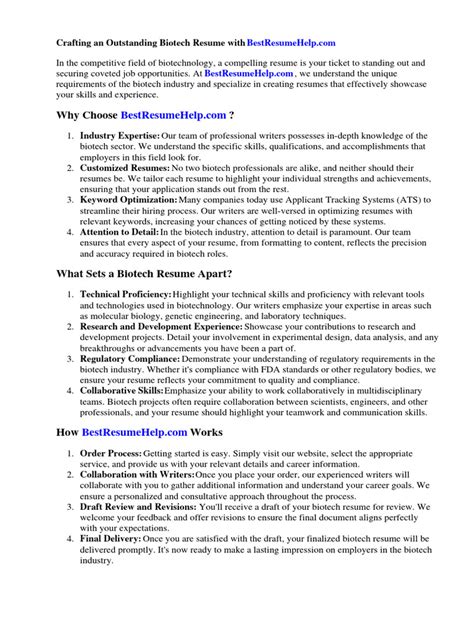 Crafting an Outstanding Biotech Resume with BestResumeHelp.com

In the competitive field of biotechnology, a compelling resume is your ticket to standing out and securing coveted job opportunities. At BestResumeHelp.com , we understand the unique requirements of the biotech industry and specialize in creating resumes that effectively showcase your skills and experience.

Why Choose BestResumeHelp.com ?

1. Industry Expertise: Our team of professional writers possesses in-depth knowledge of the biotech sector. We understand the specific skills, qualifications, and accomplishments that employers in this field look for.
2. Customized Resumes: No two biotech professionals are alike, and neither should their resumes be. We tailor each resume to highlight your individual strengths and achievements, ensuring that your application stands out from the rest.
3. Keyword Optimization: Many companies today use Applicant Tracking Systems (ATS) to streamline their hiring process. Our writers are well-versed in optimizing resumes with relevant keywords, increasing your chances of getting noticed by these systems.
4. Attention to Detail: In the biotech industry, attention to detail is paramount. Our team ensures that every aspect of your resume, from formatting to content, reflects the precision and accuracy required in biotech roles.

What Sets a Biotech Resume Apart?

1. Technical Proficiency: Highlight your technical skills and proficiency with relevant tools and technologies used in biotechnology. Our writers emphasize your expertise in areas such as molecular biology, genetic engineering, and laboratory techniques.
2. Research and Development Experience: Showcase your contributions to research and development projects. Detail your involvement in experimental design, data analysis, and any breakthroughs or advancements you have been a part of.
3. Regulatory Compliance: Demonstrate your understanding of regulatory requirements in the biotech industry. Whether it's compliance with FDA standards or other regulatory bodies, we ensure your resume reflects your commitment to quality and compliance.
4. Collaborative Skills: Emphasize your ability to work collaboratively in multidisciplinary teams. Biotech projects often require collaboration between scientists, engineers, and other professionals, and your resume should highlight your teamwork and communication skills.

How BestResumeHelp.com Works

1. Order Process: Getting started is easy. Simply visit our website, select the appropriate service, and provide us with your relevant details and career information.
2. Collaboration with Writers: Once you place your order, our experienced writers will collaborate with you to gather additional information and understand your career goals. We ensure a personalized and consultative approach throughout the process.
3. Draft Review and Revisions: You'll receive a draft of your biotech resume for review. We welcome your feedback and offer revisions to ensure the final document aligns perfectly with your expectations.
4. Final Delivery: Once you are satisfied with the draft, your finalized biotech resume will be delivered promptly. It's now ready to make a lasting impression on employers in the biotech industry.